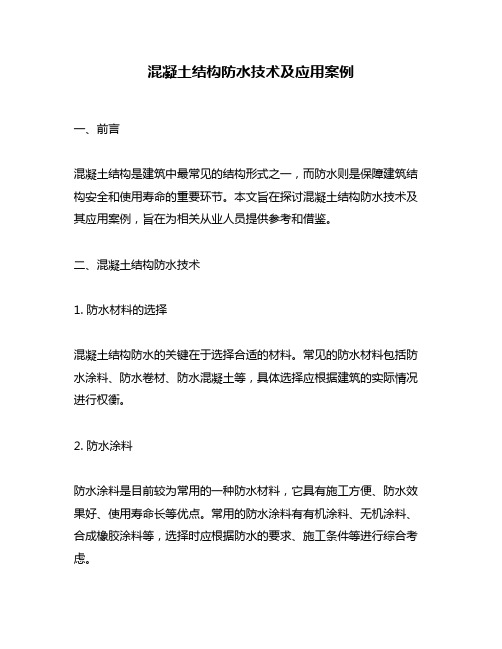 混凝土结构防水技术及应用案例

一、前言

混凝土结构是建筑中最常见的结构形式之一，而防水则是保障建筑结构安全和使用寿命的重要环节。本文旨在探讨混凝土结构防水技术及其应用案例，旨在为相关从业人员提供参考和借鉴。

二、混凝土结构防水技术

1. 防水材料的选择

混凝土结构防水的关键在于选择合适的材料。常见的防水材料包括防水涂料、防水卷材、防水混凝土等，具体选择应根据建筑的实际情况进行权衡。

2. 防水涂料

防水涂料是目前较为常用的一种防水材料，它具有施工方便、防水效果好、使用寿命长等优点。常用的防水涂料有有机涂料、无机涂料、合成橡胶涂料等，选择时应根据防水的要求、施工条件等进行综合考虑。